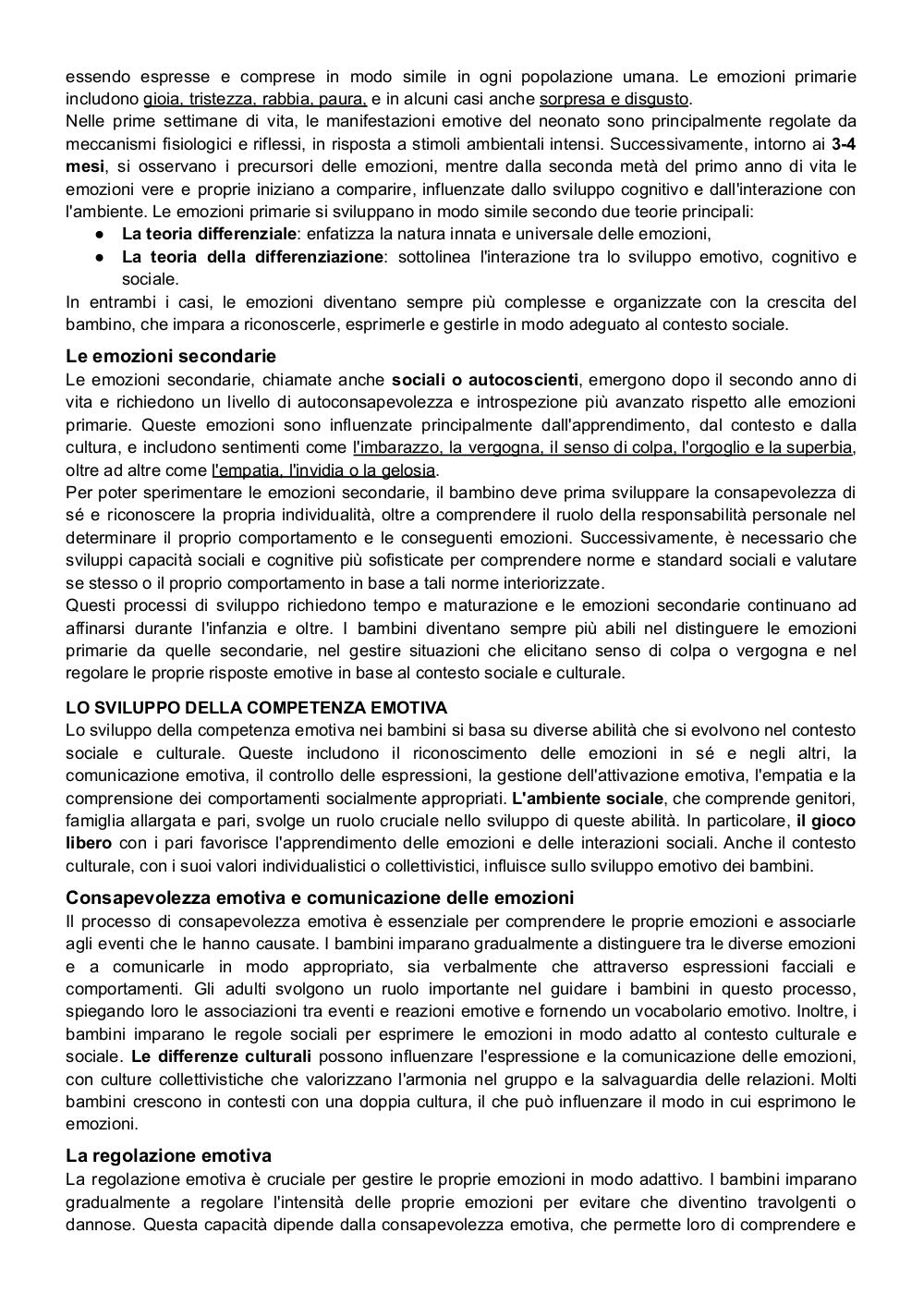 essendo espresse e comprese in modo simile in ogni popolazione umana. Le emozioni primarie includono gioia, tristezza, rabbia, paura, e in alcuni casi anche sorpresa e disgusto.
Nelle prime settimane di vita, le manifestazioni emotive del neonato sono principalmente regolate da meccanismi fisiologici e riflessi, in risposta a stimoli ambientali intensi. Successivamente, intorno ai 3-4 mesi, si osservano i precursori delle emozioni, mentre dalla seconda metà del primo anno di vita le emozioni vere e proprie iniziano a comparire, influenzate dallo sviluppo cognitivo e dall'interazione con l'ambiente. Le emozioni primarie si sviluppano in modo simile secondo due teorie principali:
● La teoria differenziale: enfatizza la natura innata e universale delle emozioni,
● La teoria della differenziazione: sottolinea l'interazione tra lo sviluppo emotivo, cognitivo e sociale.
In entrambi i casi, le emozioni diventano sempre più complesse e organizzate con la crescita del bambino, che impara a riconoscerle, esprimerle e gestirle in modo adeguato al contesto sociale.

Le emozioni secondarie
Le emozioni secondarie, chiamate anche sociali o autocoscienti, emergono dopo il secondo anno di vita e richiedono un livello di autoconsapevolezza e introspezione più avanzato rispetto alle emozioni primarie. Queste emozioni sono influenzate principalmente dall'apprendimento, dal contesto e dalla cultura, e includono sentimenti come l'imbarazzo, la vergogna, il senso di colpa, l'orgoglio e la superbia, oltre ad altre come l'empatia, l'invidia o la gelosia.
Per poter sperimentare le emozioni secondarie, il bambino deve prima sviluppare la consapevolezza di sé e riconoscere la propria individualità, oltre a comprendere il ruolo della responsabilità personale nel determinare il proprio comportamento e le conseguenti emozioni. Successivamente, è necessario che sviluppi capacità sociali e cognitive più sofisticate per comprendere norme e standard sociali e valutare se stesso o il proprio comportamento in base a tali norme interiorizzate.
Questi processi di sviluppo richiedono tempo e maturazione e le emozioni secondarie continuano ad affinarsi durante l'infanzia e oltre. I bambini diventano sempre più abili nel distinguere le emozioni primarie da quelle secondarie, nel gestire situazioni che elicitano senso di colpa o vergogna e nel regolare le proprie risposte emotive in base al contesto sociale e culturale.

LO SVILUPPO DELLA COMPETENZA EMOTIVA
Lo sviluppo della competenza emotiva nei bambini si basa su diverse abilità che si evolvono nel contesto sociale e culturale. Queste includono il riconoscimento delle emozioni in sé e negli altri, la comunicazione emotiva, il controllo delle espressioni, la gestione dell'attivazione emotiva, l'empatia e la comprensione dei comportamenti socialmente appropriati. L'ambiente sociale, che comprende genitori, famiglia allargata e pari, svolge un ruolo cruciale nello sviluppo di queste abilità. In particolare, il gioco libero con i pari favorisce l'apprendimento delle emozioni e delle interazioni sociali. Anche il contesto culturale, con i suoi valori individualistici o collettivistici, influisce sullo sviluppo emotivo dei bambini.

Consapevolezza emotiva e comunicazione delle emozioni
Il processo di consapevolezza emotiva è essenziale per comprendere le proprie emozioni e associarle agli eventi che le hanno causate. I bambini imparano gradualmente a distinguere tra le diverse emozioni e a comunicarle in modo appropriato, sia verbalmente che attraverso espressioni facciali e comportamenti. Gli adulti svolgono un ruolo importante nel guidare i bambini in questo processo, spiegando loro le associazioni tra eventi e reazioni emotive e fornendo un vocabolario emotivo. Inoltre, i bambini imparano le regole sociali per esprimere le emozioni in modo adatto al contesto culturale e sociale. Le differenze culturali possono influenzare l'espressione e la comunicazione delle emozioni, con culture collettivistiche che valorizzano l'armonia nel gruppo e la salvaguardia delle relazioni. Molti bambini crescono in contesti con una doppia cultura, il che può influenzare il modo in cui esprimono le emozioni.

La regolazione emotiva
La regolazione emotiva è cruciale per gestire le proprie emozioni in modo adattivo. I bambini imparano gradualmente a regolare l'intensità delle proprie emozioni per evitare che diventino travolgenti o dannose. Questa capacità dipende dalla consapevolezza emotiva, che permette loro di comprendere e